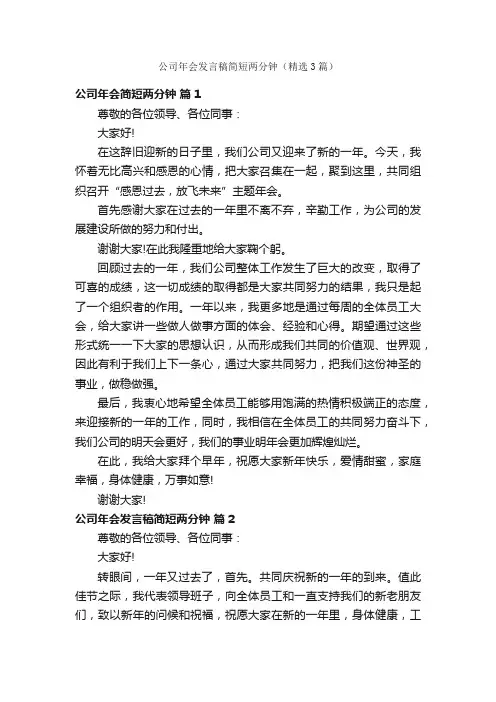 公司年会发言稿简短两分钟（精选3篇）

公司年会简短两分钟 篇1

尊敬的各位领导、各位同事：

大家好!

在这辞旧迎新的日子里，我们公司又迎来了新的一年。今天，我怀着无比高兴和感恩的心情，把大家召集在一起，聚到这里，共同组织召开“感恩过去，放飞未来”主题年会。

首先感谢大家在过去的一年里不离不弃，辛勤工作，为公司的发展建设所做的努力和付出。

谢谢大家!在此我隆重地给大家鞠个躬。

回顾过去的一年，我们公司整体工作发生了巨大的改变，取得了可喜的成绩，这一切成绩的取得都是大家共同努力的结果，我只是起了一个组织者的作用。一年以来，我更多地是通过每周的全体员工大会，给大家讲一些做人做事方面的体会、经验和心得。期望通过这些形式统一一下大家的思想认识，从而形成我们共同的价值观、世界观，因此有利于我们上下一条心，通过大家共同努力，把我们这份神圣的事业，做稳做强。

最后，我衷心地希望全体员工能够用饱满的热情积极端正的态度，来迎接新的一年的工作，同时，我相信在全体员工的共同努力奋斗下，我们公司的明天会更好，我们的事业明年会更加辉煌灿烂。

在此，我给大家拜个早年，祝愿大家新年快乐，爱情甜蜜，家庭幸福，身体健康，万事如意!

谢谢大家!

公司年会发言稿简短两分钟 篇2

尊敬的各位领导、各位同事：

大家好!

转眼间，一年又过去了，首先。共同庆祝新的一年的到来。值此佳节之际，我代表领导班子，向全体员工和一直支持我们的新老朋友们，致以新年的问候和祝福，祝愿大家在新的一年里，身体健康，工